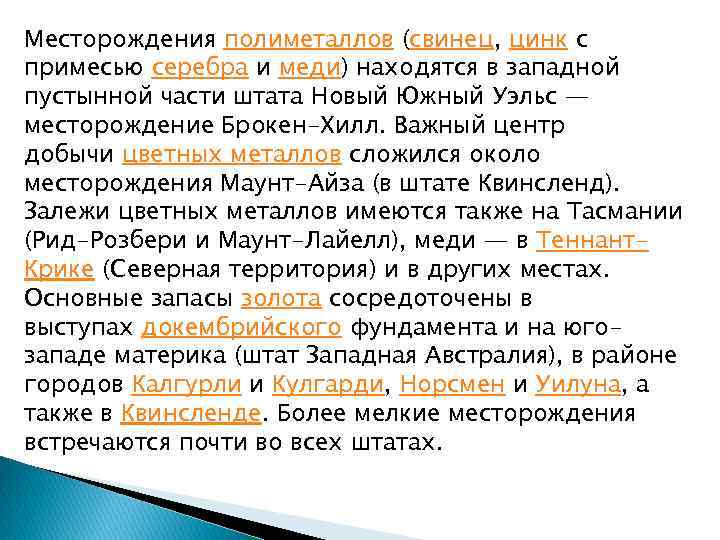 Месторождения полиметаллов (свинец, цинк с примесью серебра и меди) находятся в западной пустынной части штата Новый Южный Уэльс — месторождение Брокен-Хилл. Важный центр добычи цветных металлов сложился около месторождения Маунт-Айза (в штате Квинсленд). Залежи цветных металлов имеются также на Тасмании (Рид-Розбери и Маунт-Лайелл), меди — в Теннант-Крике (Северная территория) и в других местах. Основные запасы золота сосредоточены в выступах докембрийского фундамента и на юго-западе материка (штат Западная Австралия), в районе городов Калгурли и Кулгарди, Норсмен и Уилуна, а также в Квинсленде. Более мелкие месторождения встречаются почти во всех штатах.